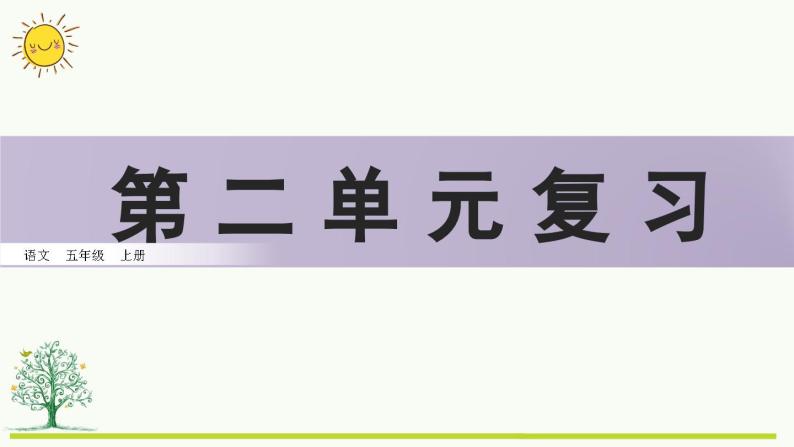 第二单元复习

语文　五年级　上册